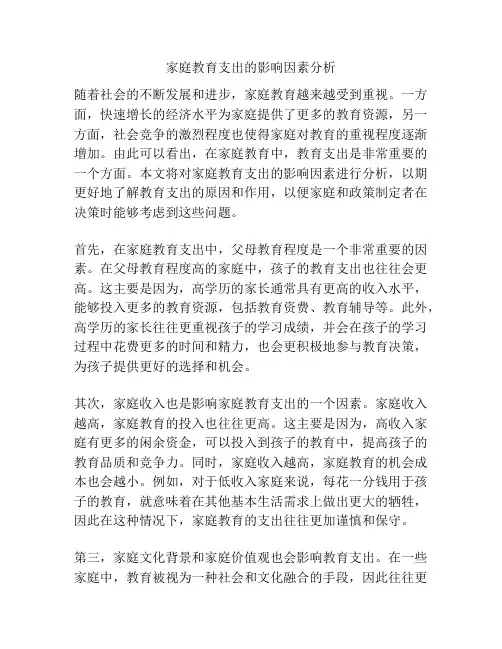 家庭教育支出的影响因素分析

随着社会的不断发展和进步，家庭教育越来越受到重视。一方面，快速增长的经济水平为家庭提供了更多的教育资源，另一方面，社会竞争的激烈程度也使得家庭对教育的重视程度逐渐增加。由此可以看出，在家庭教育中，教育支出是非常重要的一个方面。本文将对家庭教育支出的影响因素进行分析，以期更好地了解教育支出的原因和作用，以便家庭和政策制定者在决策时能够考虑到这些问题。

首先，在家庭教育支出中，父母教育程度是一个非常重要的因素。在父母教育程度高的家庭中，孩子的教育支出也往往会更高。这主要是因为，高学历的家长通常具有更高的收入水平，能够投入更多的教育资源，包括教育资费、教育辅导等。此外，高学历的家长往往更重视孩子的学习成绩，并会在孩子的学习过程中花费更多的时间和精力，也会更积极地参与教育决策，为孩子提供更好的选择和机会。

其次，家庭收入也是影响家庭教育支出的一个因素。家庭收入越高，家庭教育的投入也往往更高。这主要是因为，高收入家庭有更多的闲余资金，可以投入到孩子的教育中，提高孩子的教育品质和竞争力。同时，家庭收入越高，家庭教育的机会成本也会越小。例如，对于低收入家庭来说，每花一分钱用于孩子的教育，就意味着在其他基本生活需求上做出更大的牺牲，因此在这种情况下，家庭教育的支出往往更加谨慎和保守。

第三，家庭文化背景和家庭价值观也会影响教育支出。在一些家庭中，教育被视为一种社会和文化融合的手段，因此往往更